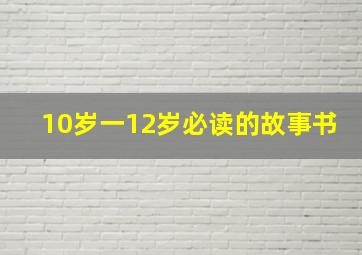 10岁一12岁必读的故事书